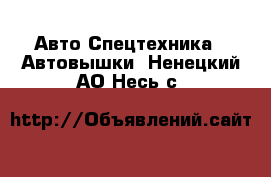 Авто Спецтехника Автовышки Ненецкий АО Несь с

http://Объявлений.сайт